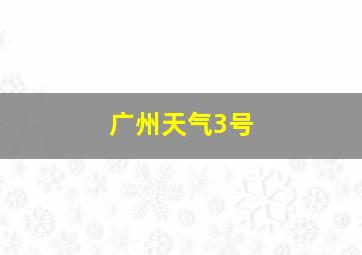 广州天气3号